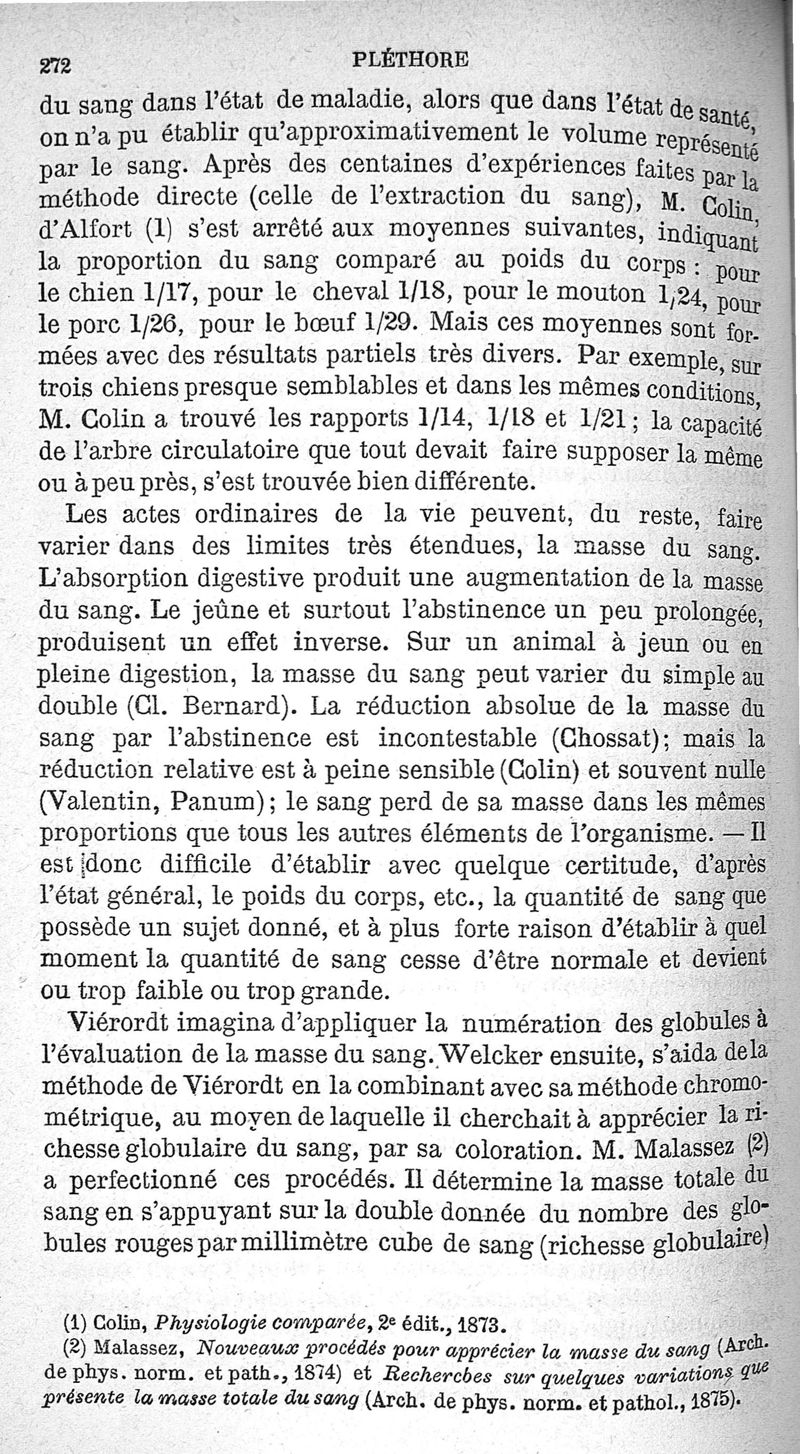 272 PLÉTHORE

du sang dans l'état de maladie, alors que dans l'état de santé, on n'a pu établir qu'approximativement le volume représenté par le sang. Après des centaines d'expériences faites par la méthode directe (celle de l'extraction du sang), M. Colin, d'Alfort (1) s'est arrêté aux moyennes suivantes, indiquant la proportion du sang comparé au poids du corps : pour le chien 1/17, pour le cheval 1/18, pour le mouton 1/24, pour le porc 1/26, pour le bœuf 1/29. Mais ces moyennes sont formées avec des résultats partiels très divers. Par exemple, sur trois chiens presque semblables et dans les mêmes conditions, M. Colin a trouvé les rapports 1/14, 1/18 et 1/21 ; la capacité de l'arbre circulatoire que tout devait faire supposer la même ou à peu près, s'est trouvée bien différente.

Les actes ordinaires de la vie peuvent, du reste, faire varier dans des limites très étendues, la masse du sang. L'absorption digestive produit une augmentation de la masse du sang. Le jeûne et surtout l'abstinence un peu prolongée, produisent un effet inverse. Sur un animal à jeun ou en pleine digestion, la masse du sang peut varier du simple au double (Cl. Bernard). La réduction absolue de la masse du sang par l'abstinence est incontestable (Chossat); mais la réduction relative est à peine sensible (Colin) et souvent nulle (Valentin, Panum); le sang perd de sa masse dans les mêmes proportions que tous les autres éléments de l'organisme. — Il est donc difficile d'établir avec quelque certitude, d'après l'état général, le poids du corps, etc., la quantité de sang que possède un sujet donné, et à plus forte raison d'établir à quel moment la quantité de sang cesse d'être normale et devient ou trop faible ou trop grande.

Viérordt imagina d'appliquer la numération des globules à l'évaluation de la masse du sang. Welcker ensuite, s'aida de la méthode de Viérordt en la combinant avec sa méthode chromométrique, au moyen de laquelle il cherchait à apprécier la richesse globulaire du sang, par sa coloration. M. Malassez (2) a perfectionné ces procédés. Il détermine la masse totale du sang en s'appuyant sur la double donnée du nombre des globules rouges par millimètre cube de sang (richesse globulaire)

(1) Colin, Physiologie comparée, 2e édit., 1873.
(2) Malassez, Nouveaux procédés pour apprécier la masse du sang (Arch. de phys. norm. et path., 1874) et Recherches sur quelques variations que présente la masse totale du sang (Arch. de phys. norm. et pathol., 1875).